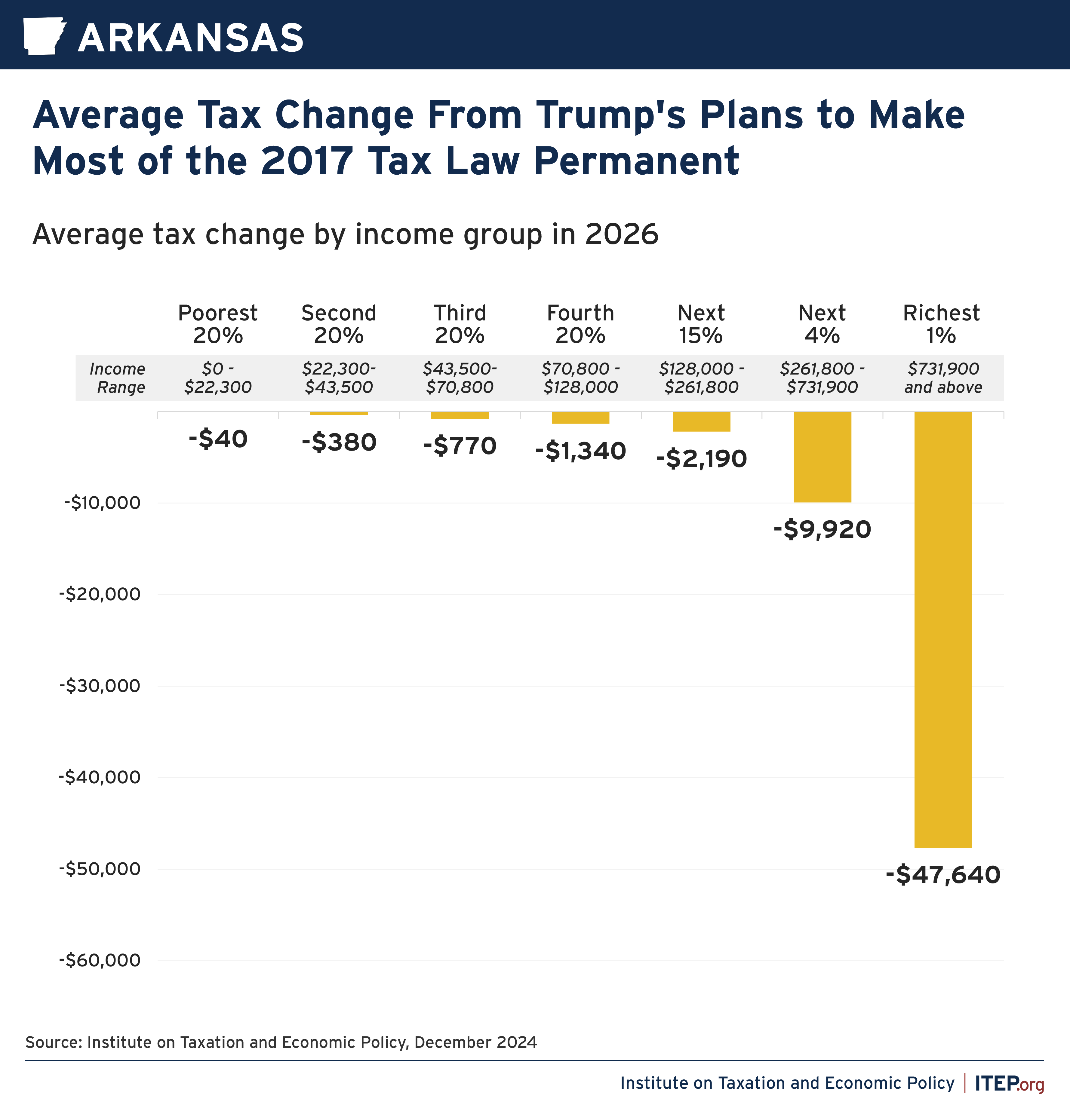 ARKANSAS

Average Tax Change From Trump's Plans to Make Most of the 2017 Tax Law Permanent

Average tax change by income group in 2026

|  | Poorest 20% | Second 20% | Third 20% | Fourth 20% | Next 15% | Next 4% | Richest 1% |
|---|---|---|---|---|---|---|---|
| Income Range | $0 - $22,300 | $22,300- $43,500 | $43,500- $70,800 | $70,800 - $128,000 | $128,000 - $261,800 | $261,800 - $731,900 | $731,900 and above |
|  | -$40 | -$380 | -$770 | -$1,340 | -$2,190 | -$9,920 | -$47,640 |

-$10,000
-$20,000
-$30,000
-$40,000
-$50,000
-$60,000

Source: Institute on Taxation and Economic Policy, December 2024

Institute on Taxation and Economic Policy | ITEP.org